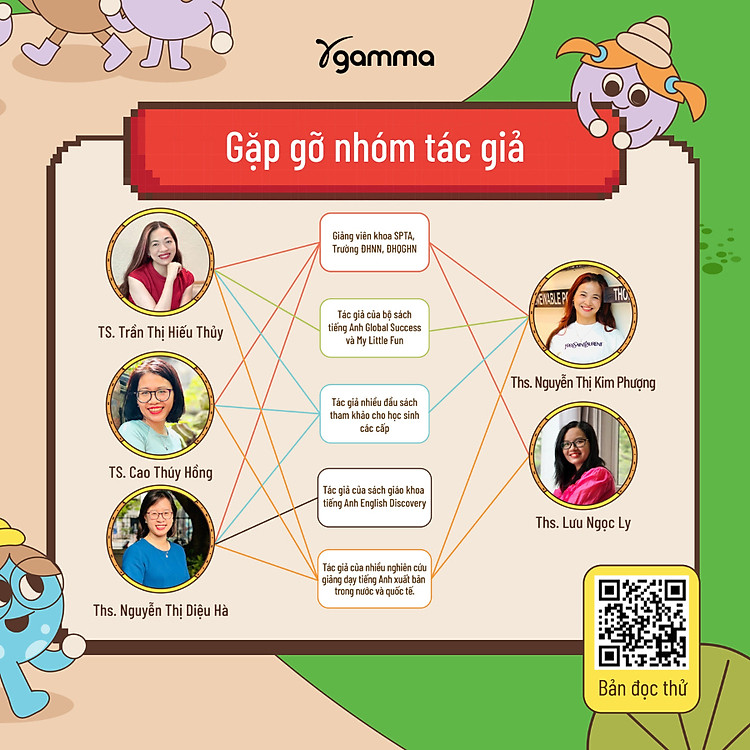 gamma

Gặp gỡ nhóm tác giả

TS. Trần Thị Hiếu Thủy

TS. Cao Thúy Hồng

Ths. Nguyễn Thị Diệu Hà

Giảng viên khoa SPTA, Trường ĐHNN, ĐHQGHN

Tác giả của bộ sách tiếng Anh Global Success và My Little Fun

Tác giả nhiều đầu sách tham khảo cho học sinh các cấp

Tác giả của sách giáo khoa tiếng Anh English Discovery

Tác giả của nhiều nghiên cứu giảng dạy tiếng Anh xuất bản trong nước và quốc tế.

Ths. Nguyễn Thị Kim Phượng

Ths. Lưu Ngọc Ly

Bản đọc thử